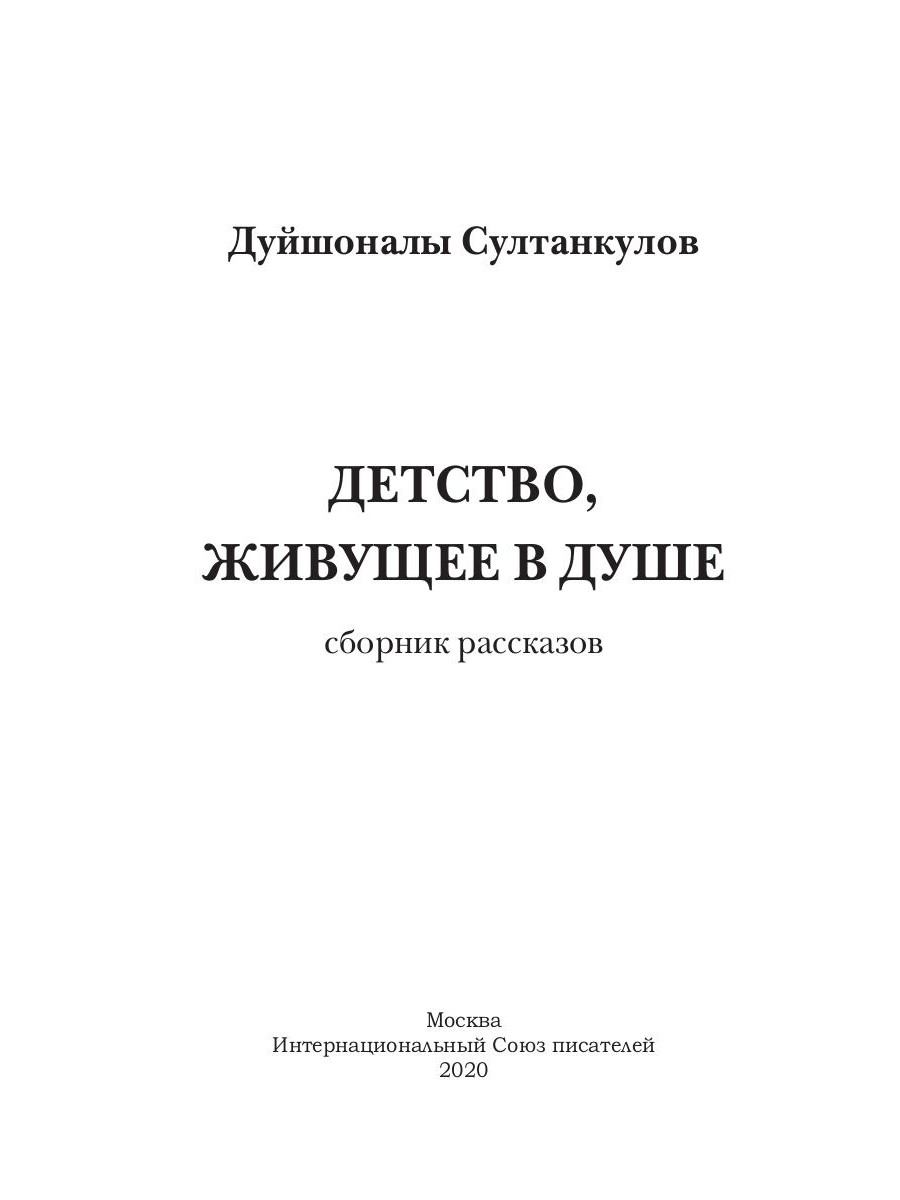 Дуйшоналы Султанкулов

ДЕТСТВО,
ЖИВУЩЕЕ В ДУШЕ

сборник рассказов

Москва
Интернациональный Союз писателей
2020